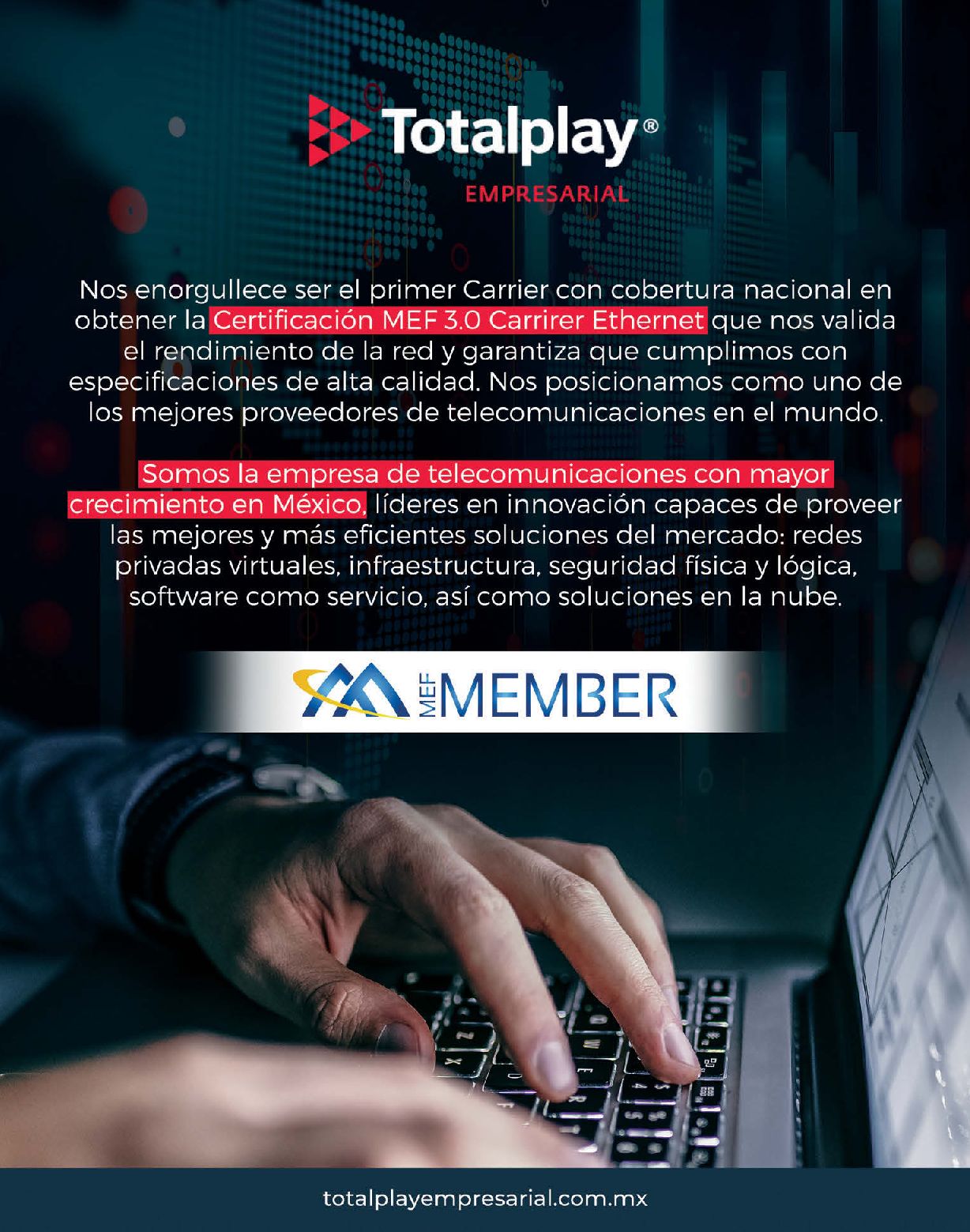 Totalplay®
EMPRESARIAL

Nos enorgullece ser el primer Carrier con cobertura nacional en obtener la Certificación MEF 3.0 Carrirer Ethernet que nos valida el rendimiento de la red y garantiza que cumplimos con especificaciones de alta calidad. Nos posicionamos como uno de los mejores proveedores de telecomunicaciones en el mundo.

Somos la empresa de telecomunicaciones con mayor crecimiento en México, líderes en innovación capaces de proveer las mejores y más eficientes soluciones del mercado: redes privadas virtuales, infraestructura, seguridad física y lógica, software como servicio, así como soluciones en la nube.

MEF MEMBER

totalplayempresarial.com.mx